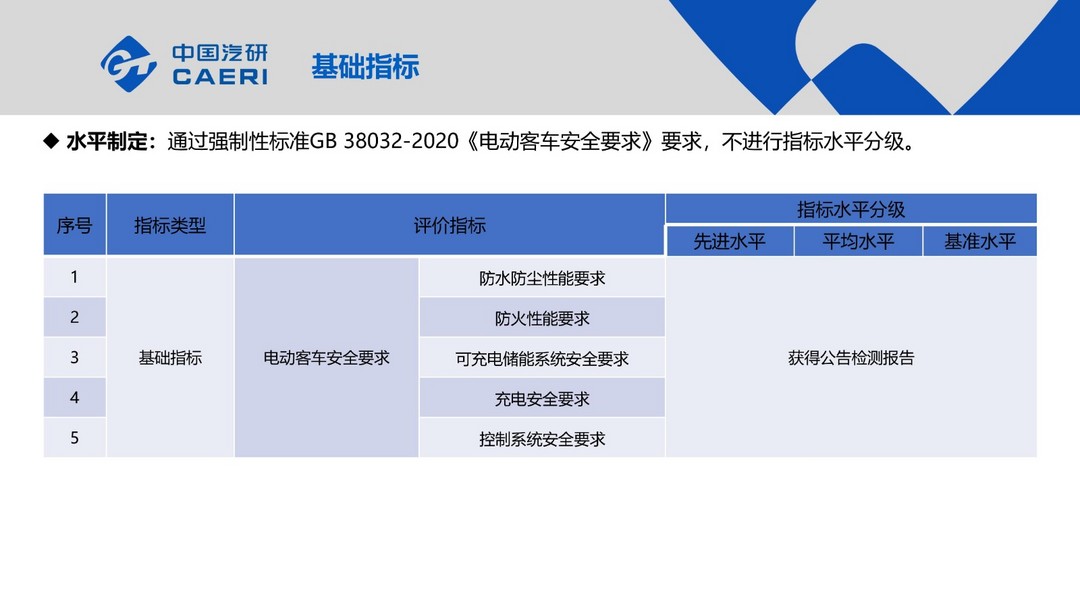 中国汽研
CAERI

基础指标

◆ 水平制定：通过强制性标准GB 38032-2020《电动客车安全要求》要求，不进行指标水平分级。

| 序号 | 指标类型 | 评价指标 | | 指标水平分级 | | |
|---|---|---|---|---|---|---|
| | | | | 先进水平 | 平均水平 | 基准水平 |
| 1 | 基础指标 | 电动客车安全要求 | 防水防尘性能要求 | 获得公告检测报告 | | |
| 2 | | | 防火性能要求 | | | |
| 3 | | | 可充电储能系统安全要求 | | | |
| 4 | | | 充电安全要求 | | | |
| 5 | | | 控制系统安全要求 | | | |